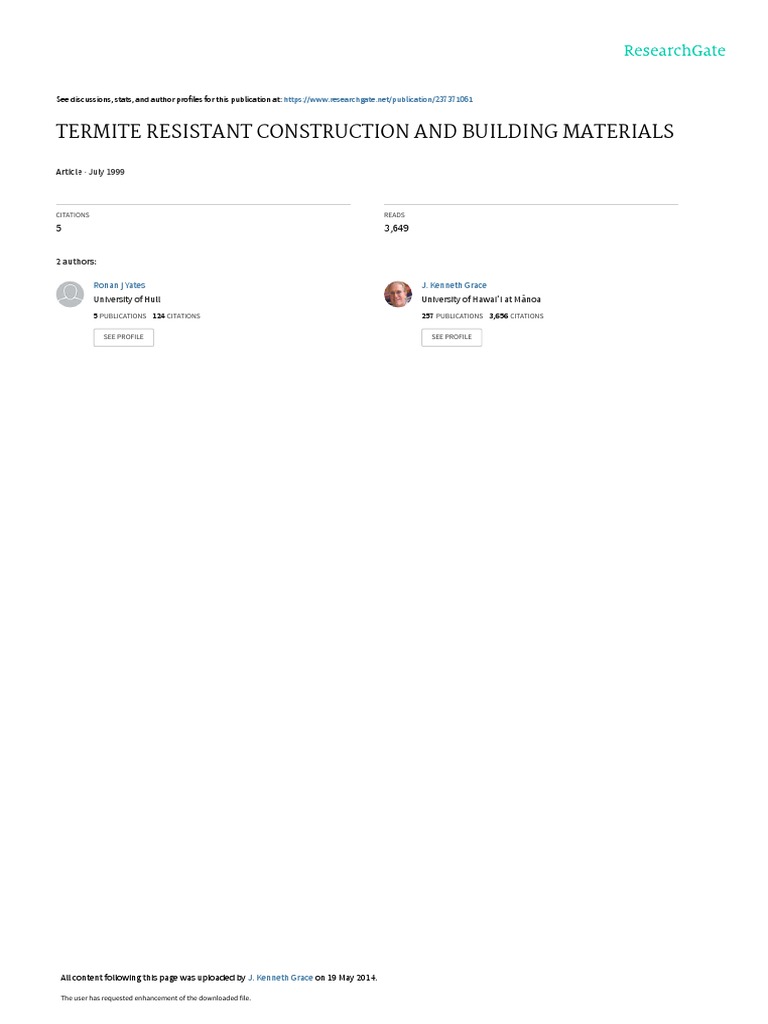 ResearchGate

See discussions, stats, and author profiles for this publication at: https://www.researchgate.net/publication/237371061

TERMITE RESISTANT CONSTRUCTION AND BUILDING MATERIALS

Article · July 1999

CITATIONS
5

READS
3,649

2 authors:

Ronan J Yates
University of Hull
5 PUBLICATIONS 124 CITATIONS
SEE PROFILE

J. Kenneth Grace
University of Hawaiʻi at Mānoa
257 PUBLICATIONS 3,656 CITATIONS
SEE PROFILE

All content following this page was uploaded by J. Kenneth Grace on 19 May 2014.

The user has requested enhancement of the downloaded file.